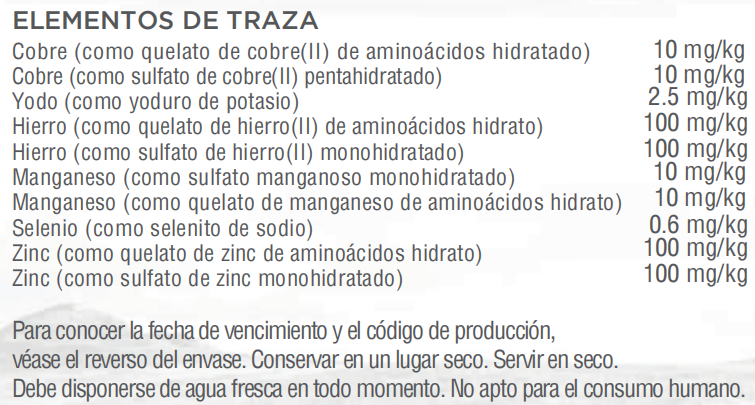 ELEMENTOS DE TRAZA

| | |
|---|---|
| Cobre (como quelato de cobre(II) de aminoácidos hidratado) | 10 mg/kg |
| Cobre (como sulfato de cobre(II) pentahidratado) | 10 mg/kg |
| Yodo (como yoduro de potasio) | 2.5 mg/kg |
| Hierro (como quelato de hierro(II) de aminoácidos hidrato) | 100 mg/kg |
| Hierro (como sulfato de hierro(II) monohidratado) | 100 mg/kg |
| Manganeso (como sulfato manganoso monohidratado) | 10 mg/kg |
| Manganeso (como quelato de manganeso de aminoácidos hidrato) | 10 mg/kg |
| Selenio (como selenito de sodio) | 0.6 mg/kg |
| Zinc (como quelato de zinc de aminoácidos hidrato) | 100 mg/kg |
| Zinc (como sulfato de zinc monohidratado) | 100 mg/kg |

Para conocer la fecha de vencimiento y el código de producción, véase el reverso del envase. Conservar en un lugar seco. Servir en seco. Debe disponerse de agua fresca en todo momento. No apto para el consumo humano.